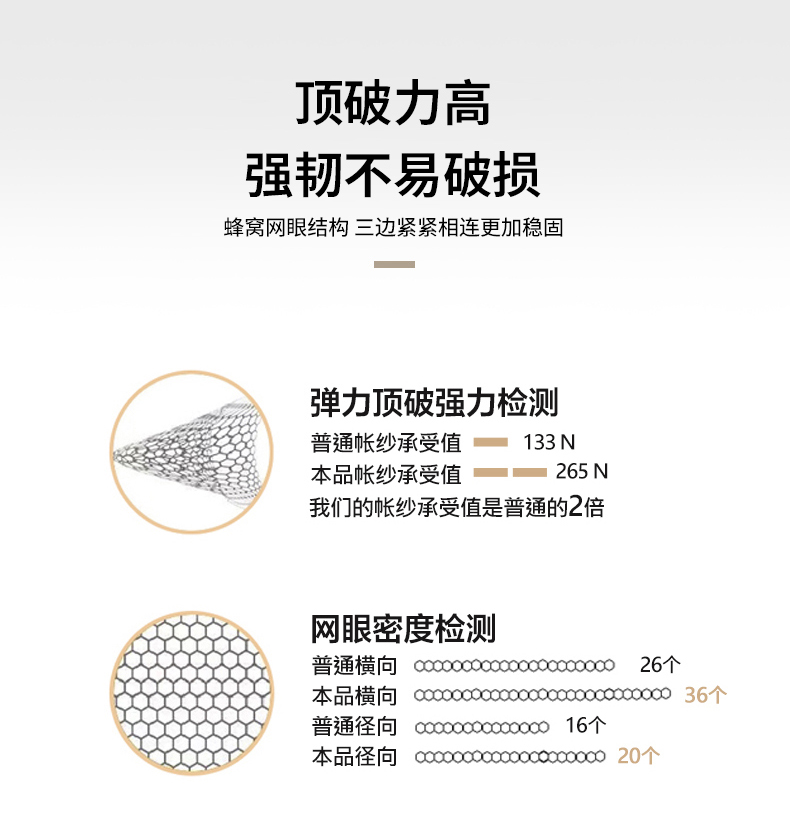 顶破力高
强韧不易破损
蜂窝网眼结构 三边紧紧相连更加稳固

弹力顶破强力检测
普通帐纱承受值 133 N
本品帐纱承受值 265 N
我们的帐纱承受值是普通的2倍

网眼密度检测
普通横向 26个
本品横向 36个
普通径向 16个
本品径向 20个